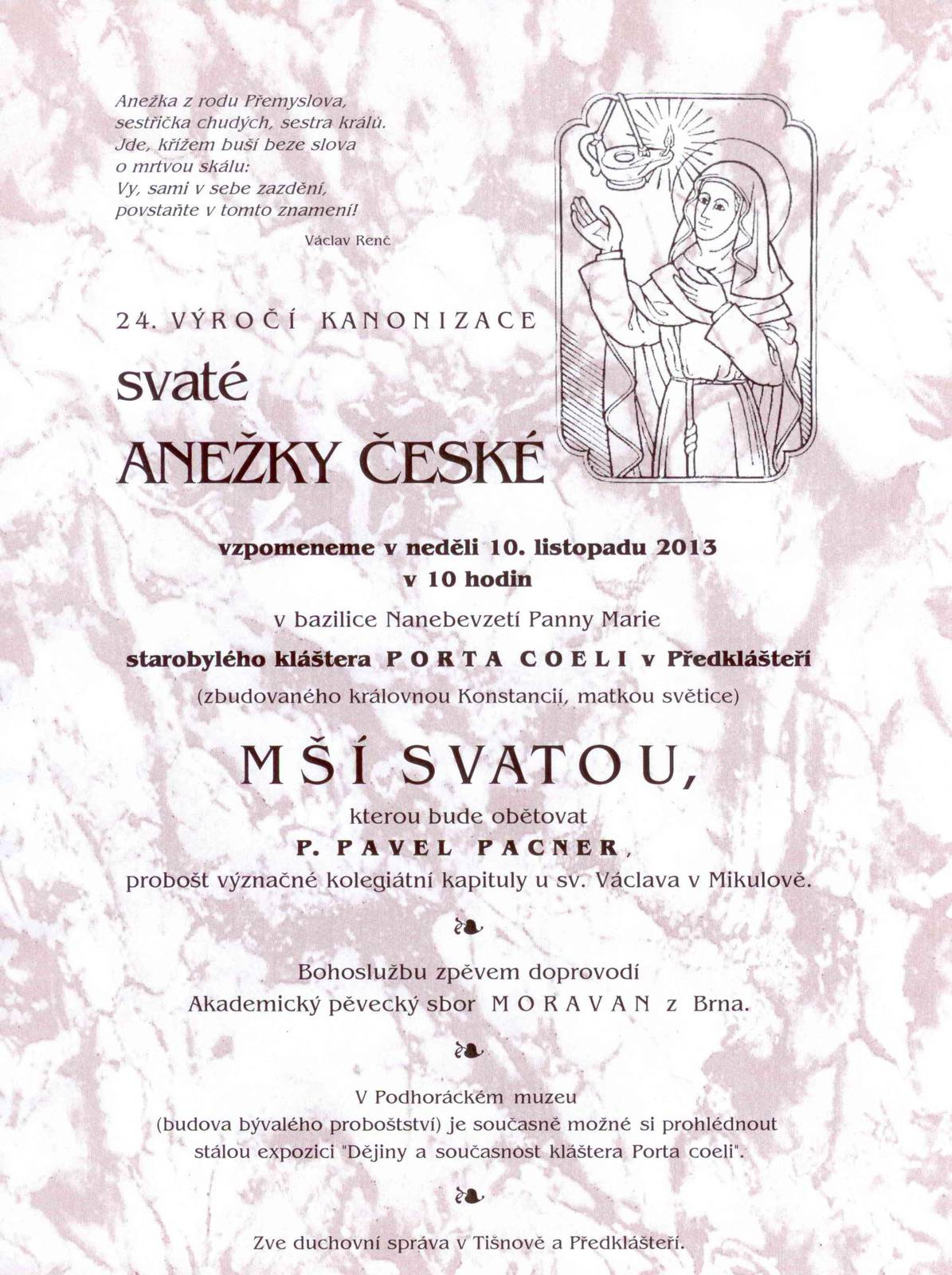 Anežka z rodu Přemyslova,
sestřička chudých, sestra králů.
Jde, křížem buší beze slova
o mrtvou skálu:
Vy, sami v sebe zazdění,
povstaňte v tomto znamení!

Václav Renč

24. VÝROČÍ KANONIZACE

svaté

ANEŽKY ČESKÉ

vzpomeneme v neděli 10. listopadu 2013
v 10 hodin

v bazilice Nanebevzetí Panny Marie

starobylého kláštera PORTA COELI v Předklášteří

(zbudovaného královnou Konstancií, matkou světice)

MŠÍ SVATOU,

kterou bude obětovat

P. PAVEL PACNER,

probošt význačné kolegiátní kapituly u sv. Václava v Mikulově.

Bohoslužbu zpěvem doprovodí
Akademický pěvecký sbor MORAVAN z Brna.

V Podhoráckém muzeu
(budova bývalého proboštství) je současně možné si prohlédnout
stálou expozici "Dějiny a současnost kláštera Porta coeli".

Zve duchovní správa v Tišnově a Předklášteří.